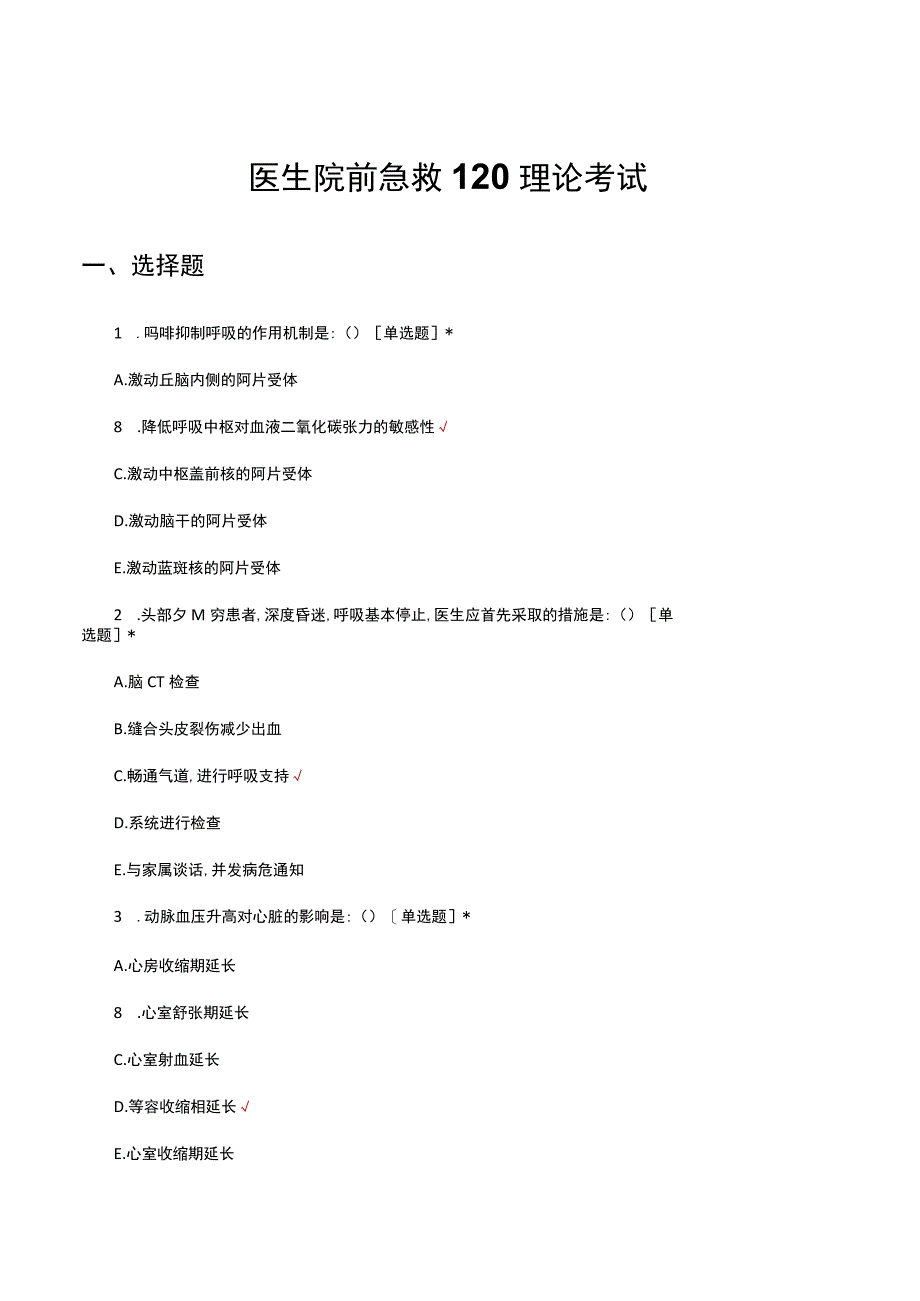 医生院前急救120理论考试

一、选择题

1 .吗啡抑制呼吸的作用机制是：（）［单选题］*

A.激动丘脑内侧的阿片受体

8 .降低呼吸中枢对血液二氧化碳张力的敏感性√

C.激动中枢盖前核的阿片受体

D.激动脑干的阿片受体

E.激动蓝斑核的阿片受体

2 .头部夕M穷患者，深度昏迷，呼吸基本停止，医生应首先采取的措施是：（）［单选题］*

A.脑CT检查

B.缝合头皮裂伤减少出血

C.畅通气道，进行呼吸支持√

D.系统进行检查

E.与家属谈话，并发病危通知

3 .动脉血压升高对心脏的影响是：（）〔单选题］*

A.心房收缩期延长

8 .心室舒张期延长

C.心室射血延长

D.等容收缩相延长√

E.心室收缩期延长